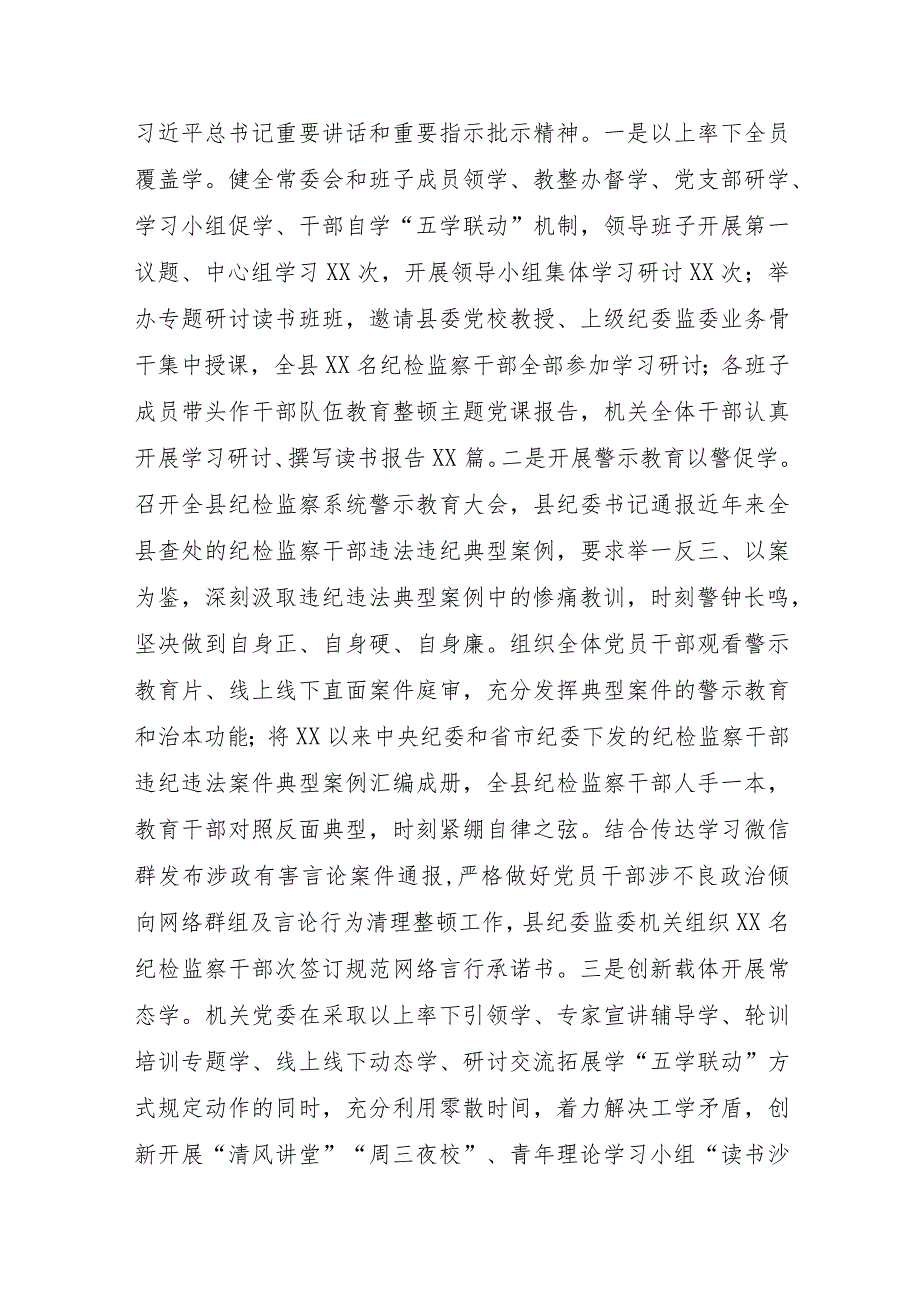 习近平总书记重要讲话和重要指示批示精神。一是以上率下全员覆盖学。健全常委会和班子成员领学、教整办督学、党支部研学、学习小组促学、干部自学“五学联动”机制，领导班子开展第一议题、中心组学习XX次，开展领导小组集体学习研讨XX次；举办专题研讨读书班班，邀请县委党校教授、上级纪委监委业务骨干集中授课，全县XX名纪检监察干部全部参加学习研讨；各班子成员带头作干部队伍教育整顿主题党课报告，机关全体干部认真开展学习研讨、撰写读书报告XX篇。二是开展警示教育以警促学。召开全县纪检监察系统警示教育大会，县纪委书记通报近年来全县查处的纪检监察干部违法违纪典型案例，要求举一反三、以案为鉴，深刻汲取违纪违法典型案例中的惨痛教训，时刻警钟长鸣，坚决做到自身正、自身硬、自身廉。组织全体党员干部观看警示教育片、线上线下直面案件庭审，充分发挥典型案件的警示教育和治本功能；将XX以来中央纪委和省市纪委下发的纪检监察干部违纪违法案件典型案例汇编成册，全县纪检监察干部人手一本，教育干部对照反面典型，时刻紧绷自律之弦。结合传达学习微信群发布涉政有害言论案件通报，严格做好党员干部涉不良政治倾向网络群组及言论行为清理整顿工作，县纪委监委机关组织XX名纪检监察干部次签订规范网络言行承诺书。三是创新载体开展常态学。机关党委在采取以上率下引领学、专家宣讲辅导学、轮训培训专题学、线上线下动态学、研讨交流拓展学“五学联动”方式规定动作的同时，充分利用零散时间，着力解决工学矛盾，创新开展“清风讲堂”“周三夜校”、青年理论学习小组“读书沙